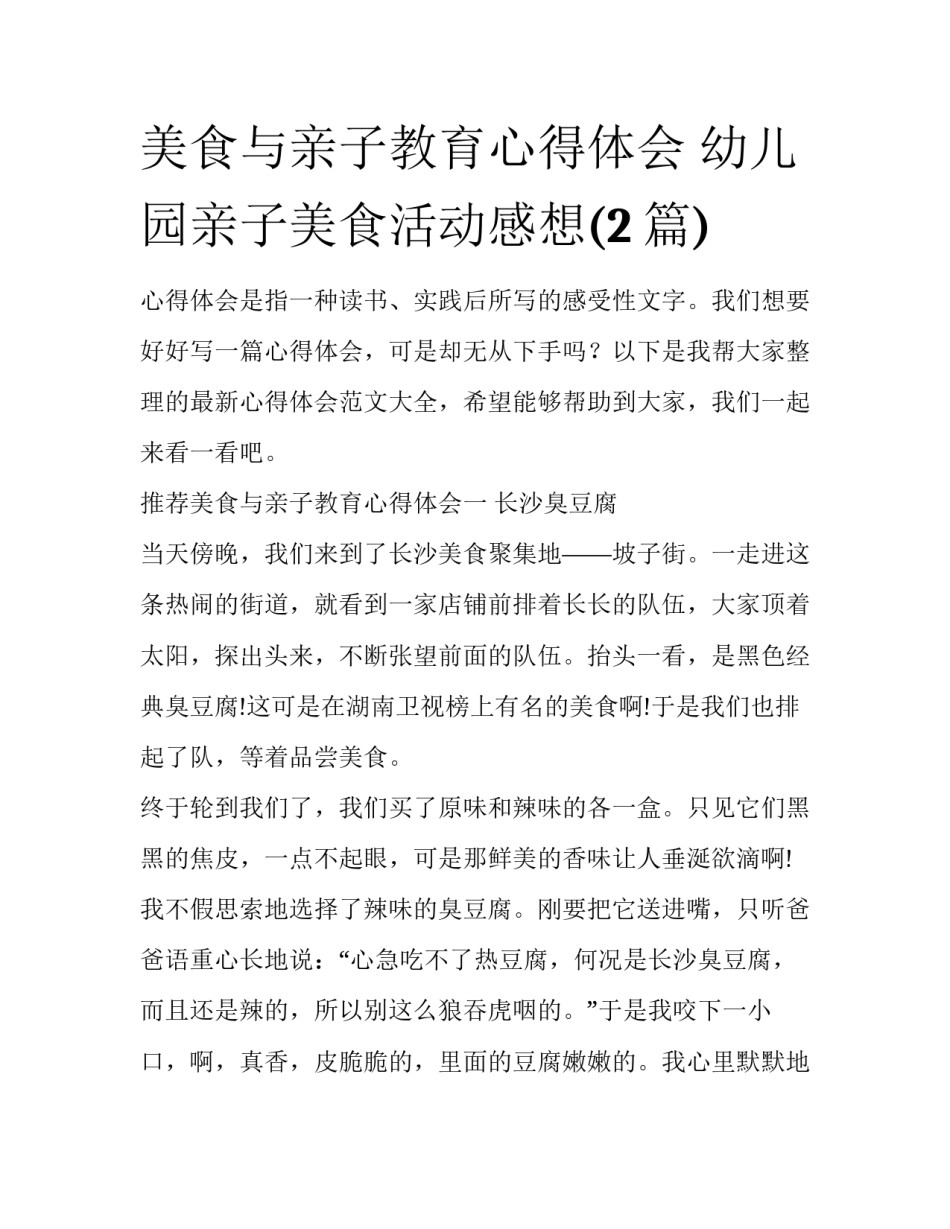 美食与亲子教育心得体会 幼儿园亲子美食活动感想(2 篇)

心得体会是指一种读书、实践后所写的感受性文字。我们想要好好写一篇心得体会，可是却无从下手吗？以下是我帮大家整理的最新心得体会范文大全，希望能够帮助到大家，我们一起来看一看吧。

推荐美食与亲子教育心得体会一 长沙臭豆腐

当天傍晚，我们来到了长沙美食聚集地——坡子街。一走进这条热闹的街道，就看到一家店铺前排着长长的队伍，大家顶着太阳，探出头来，不断张望前面的队伍。抬头一看，是黑色经典臭豆腐!这可是在湖南卫视榜上有名的美食啊!于是我们也排起了队，等着品尝美食。

终于轮到我们了，我们买了原味和辣味的各一盒。只见它们黑黑的焦皮，一点不起眼，可是那鲜美的香味让人垂涎欲滴啊!我不假思索地选择了辣味的臭豆腐。刚要把它送进嘴，只听爸爸语重心长地说：“心急吃不了热豆腐，何况是长沙臭豆腐，而且还是辣的，所以别这么狼吞虎咽的。”于是我咬下一小口，啊，真香，皮脆脆的，里面的豆腐嫩嫩的。我心里默默地